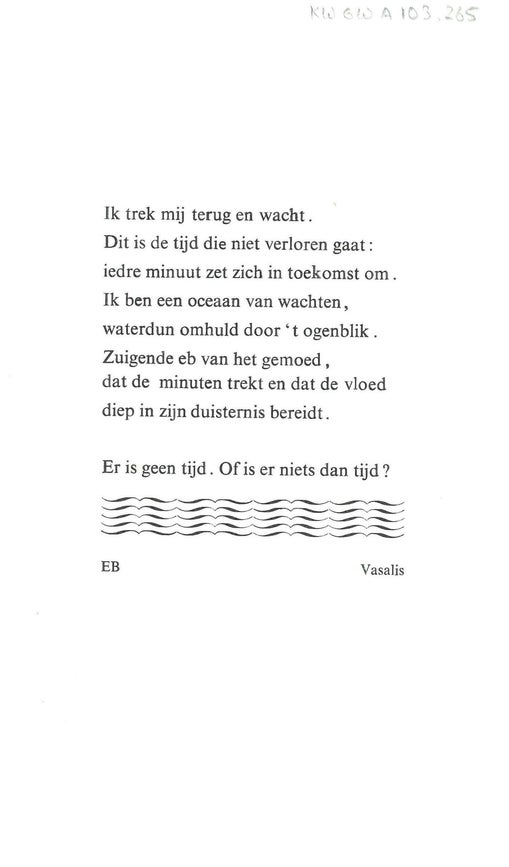 KW GW A 103.265

Ik trek mij terug en wacht.
Dit is de tijd die niet verloren gaat:
iedre minuut zet zich in toekomst om.
Ik ben een oceaan van wachten,
waterdun omhuld door 't ogenblik.
Zuigende eb van het gemoed,
dat de minuten trekt en dat de vloed
diep in zijn duisternis bereidt.

Er is geen tijd. Of is er niets dan tijd?

EB

Vasalis